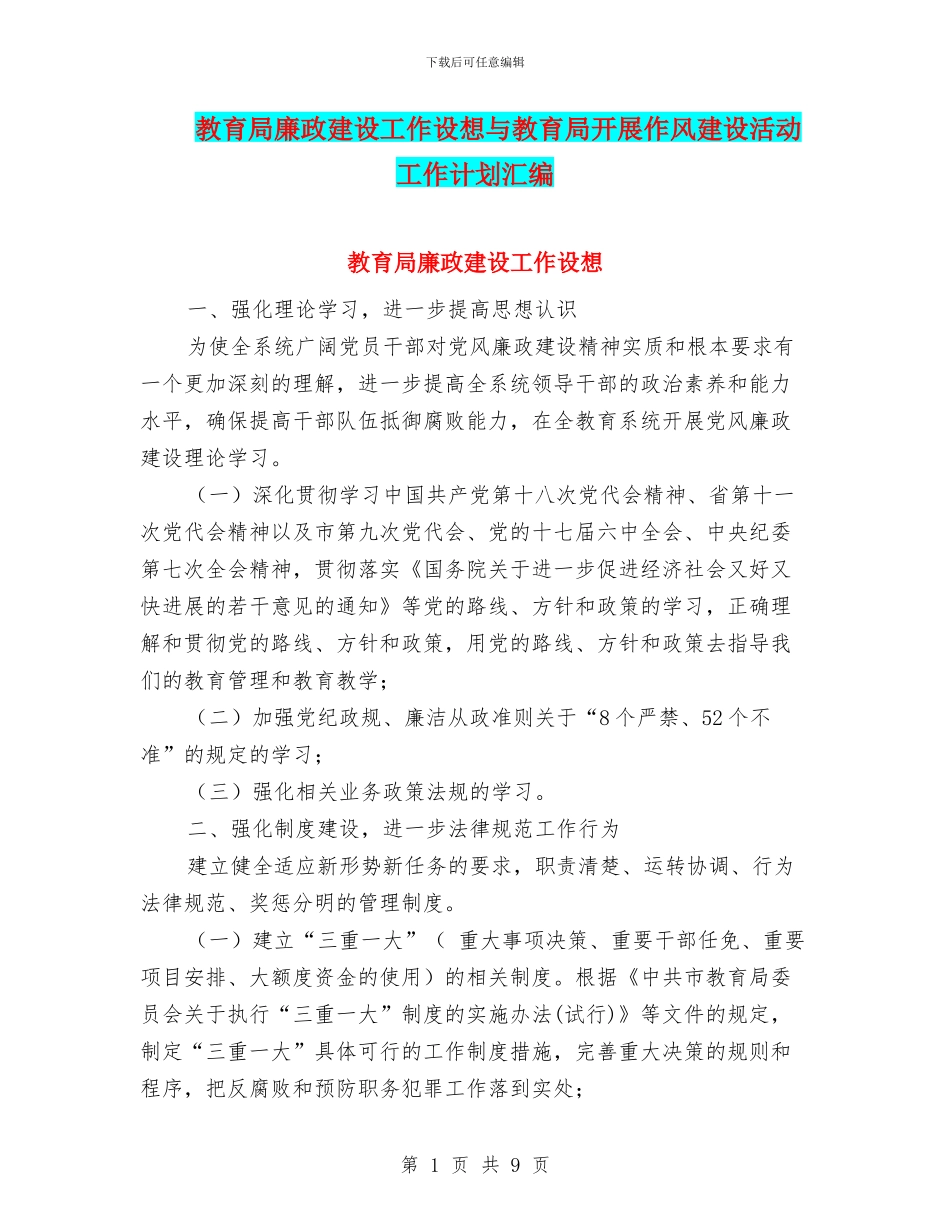 下载后可任意编辑

教育局廉政建设工作设想与教育局开展作风建设活动工作计划汇编

教育局廉政建设工作设想

一、强化理论学习，进一步提高思想认识

为使全系统广阔党员干部对党风廉政建设精神实质和根本要求有一个更加深刻的理解，进一步提高全系统领导干部的政治素养和能力水平，确保提高干部队伍抵御腐败能力，在全教育系统开展党风廉政建设理论学习。

（一）深化贯彻学习中国共产党第十八次党代会精神、省第十一次党代会精神以及市第九次党代会、党的十七届六中全会、中央纪委第七次全会精神，贯彻落实《国务院关于进一步促进经济社会又好又快进展的若干意见的通知》等党的路线、方针和政策的学习，正确理解和贯彻党的路线、方针和政策，用党的路线、方针和政策去指导我们的教育管理和教育教学；

（二）加强党纪政规、廉洁从政准则关于“8个严禁、52个不准”的规定的学习；

（三）强化相关业务政策法规的学习。

二、强化制度建设，进一步法律规范工作行为

建立健全适应新形势新任务的要求，职责清楚、运转协调、行为法律规范、奖惩分明的管理制度。

（一）建立“三重一大”（ 重大事项决策、重要干部任免、重要项目安排、大额度资金的使用）的相关制度。根据《中共市教育局委员会关于执行“三重一大”制度的实施办法(试行)》等文件的规定，制定“三重一大”具体可行的工作制度措施，完善重大决策的规则和程序，把反腐败和预防职务犯罪工作落到实处；

第 1 页 共 9 页